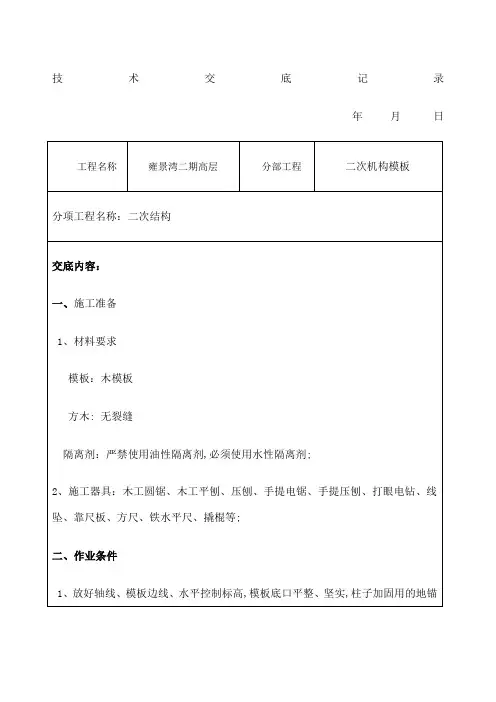 技　　术　　交　　底　　记　　录

年　　月　　日

| 工程名称 | 雍景湾二期高层 | 分部工程 | 二次机构模板 |
|---|---|---|---|

分项工程名称：二次结构

交底内容：

一、施工准备

1、材料要求

模板：木模板

方木：无裂缝

隔离剂：严禁使用油性隔离剂，必须使用水性隔离剂；

2、施工器具：木工圆锯、木工平刨、压刨、手提电锯、手提压刨、打眼电钻、线坠、靠尺板、方尺、铁水平尺、撬棍等；

二、作业条件

1、放好轴线、模板边线、水平控制标高，模板底口平整、坚实，柱子加固用的地锚